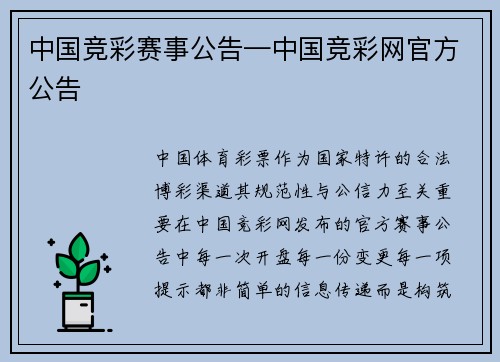 中国竞彩赛事公告—中国竞彩网官方公告

中国体育彩票作为国家特许的合法博彩渠道其规范性与公信力至关重要在中国竞彩网发布的官方赛事公告中每一次开盘每一份变更每一项提示都非简单的信息传递而是构筑